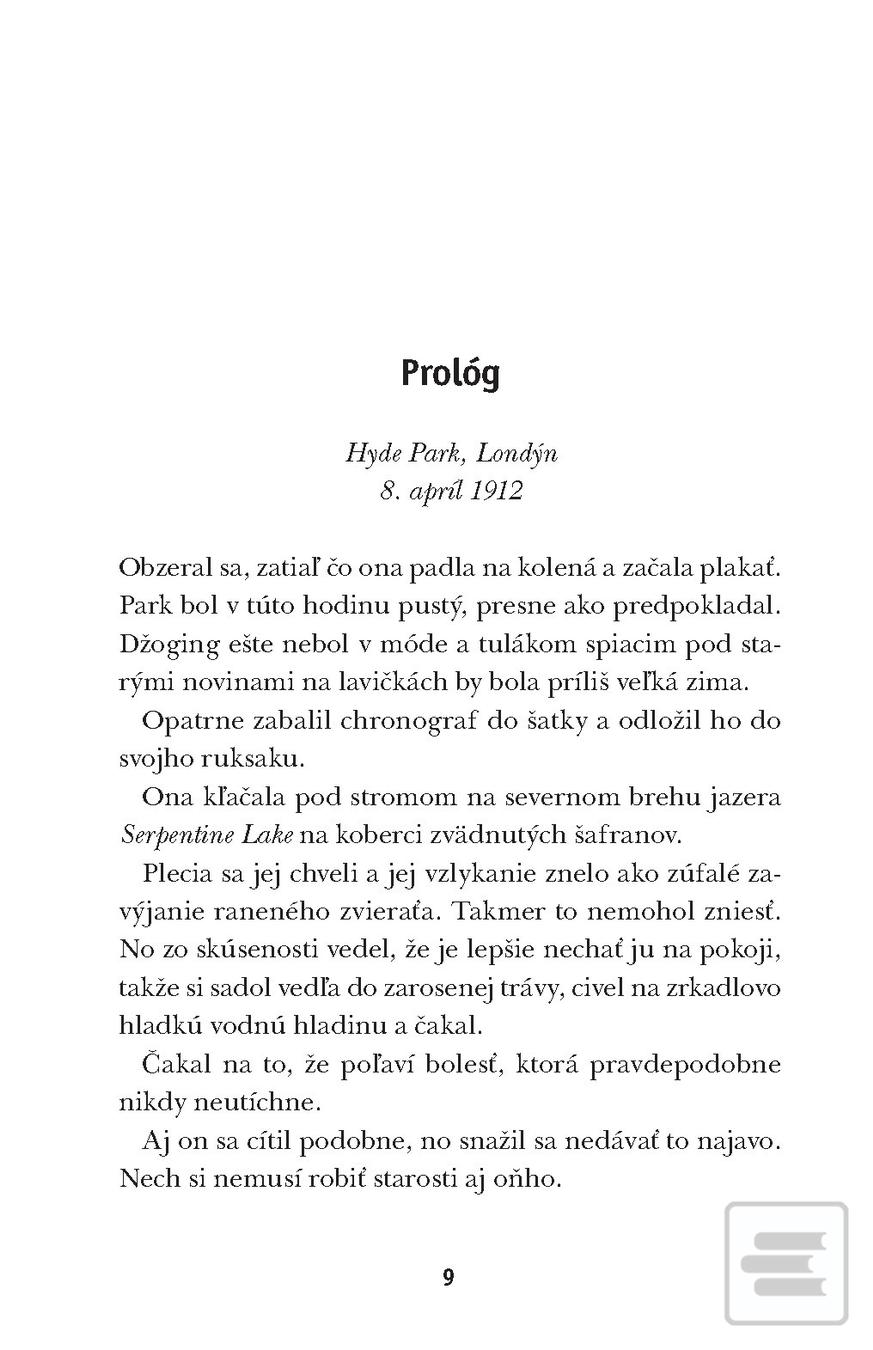 Prológ

Hyde Park, Londýn
8. apríl 1912

Obzeral sa, zatiaľ čo ona padla na kolená a začala plakať. Park bol v túto hodinu pustý, presne ako predpokladal. Džoging ešte nebol v móde a tulákom spiacim pod starými novinami na lavičkách by bola príliš veľká zima.

Opatrne zabalil chronograf do šatky a odložil ho do svojho ruksaku.

Ona kľačala pod stromom na severnom brehu jazera Serpentine Lake na koberci zvädnutých šafranov.

Plecia sa jej chveli a jej vzlykanie znelo ako zúfalé zavýjanie raneného zvieraťa. Takmer to nemohol zniesť. No zo skúsenosti vedel, že je lepšie nechať ju na pokoji, takže si sadol vedľa do zarosenej trávy, civel na zrkadlovo hladkú vodnú hladinu a čakal.

Čakal na to, že poľaví bolesť, ktorá pravdepodobne nikdy neutíchne.

Aj on sa cítil podobne, no snažil sa nedávať to najavo. Nech si nemusí robiť starosti aj oňho.

9